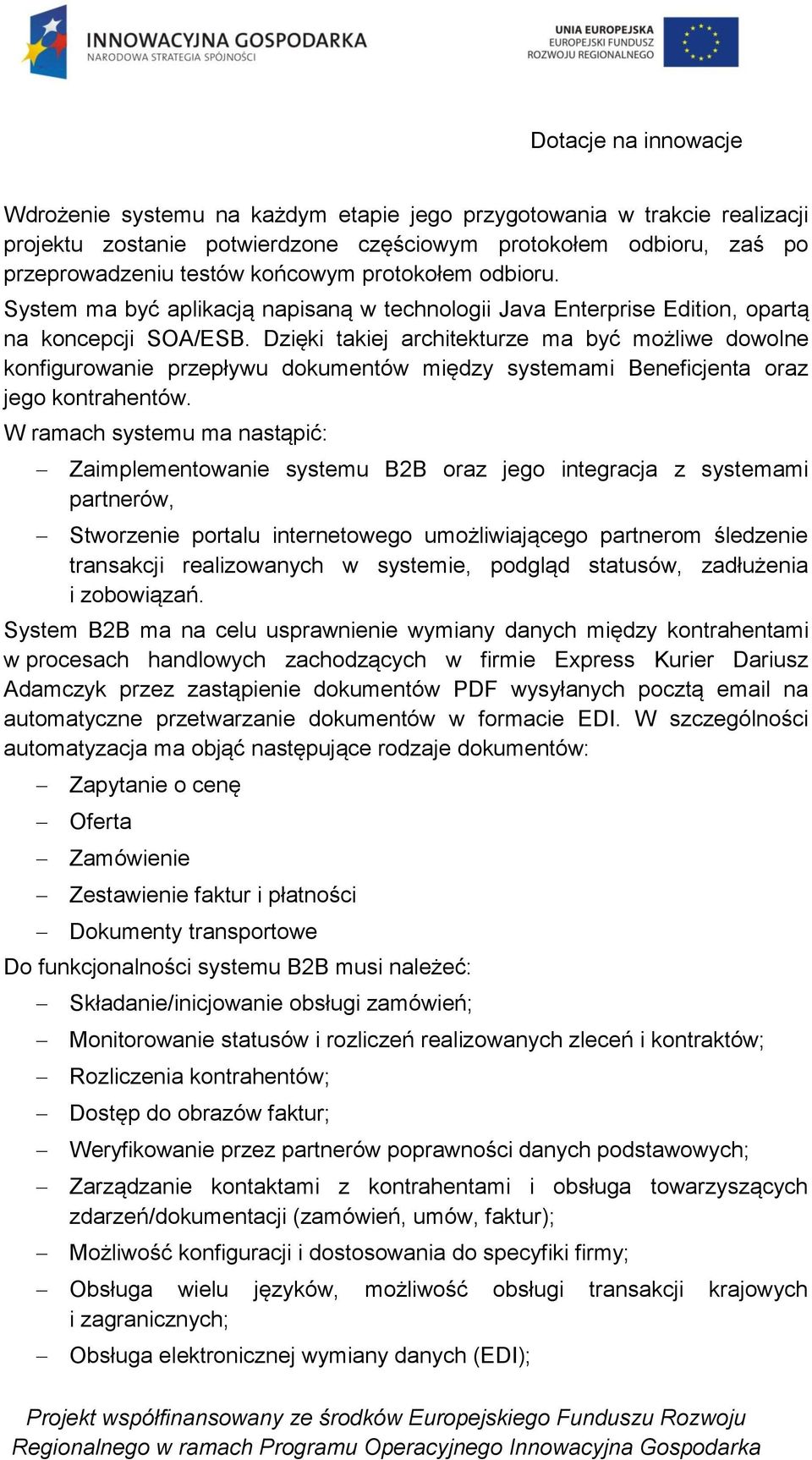 INNOWACYJNA GOSPODARKA
NARODOWA STRATEGIA SPÓJNOŚCI

UNIA EUROPEJSKA
EUROPEJSKI FUNDUSZ
ROZWOJU REGIONALNEGO

Dotacje na innowacje

Wdrożenie systemu na każdym etapie jego przygotowania w trakcie realizacji projektu zostanie potwierdzone częściowym protokołem odbioru, zaś po przeprowadzeniu testów końcowym protokołem odbioru.

System ma być aplikacją napisaną w technologii Java Enterprise Edition, opartą na koncepcji SOA/ESB. Dzięki takiej architekturze ma być możliwe dowolne konfigurowanie przepływu dokumentów między systemami Beneficjenta oraz jego kontrahentów.

W ramach systemu ma nastąpić:

– Zaimplementowanie systemu B2B oraz jego integracja z systemami partnerów,
– Stworzenie portalu internetowego umożliwiającego partnerom śledzenie transakcji realizowanych w systemie, podgląd statusów, zadłużenia i zobowiązań.

System B2B ma na celu usprawnienie wymiany danych między kontrahentami w procesach handlowych zachodzących w firmie Express Kurier Dariusz Adamczyk przez zastąpienie dokumentów PDF wysyłanych pocztą email na automatyczne przetwarzanie dokumentów w formacie EDI. W szczególności automatyzacja ma objąć następujące rodzaje dokumentów:

– Zapytanie o cenę
– Oferta
– Zamówienie
– Zestawienie faktur i płatności
– Dokumenty transportowe

Do funkcjonalności systemu B2B musi należeć:

– Składanie/inicjowanie obsługi zamówień;
– Monitorowanie statusów i rozliczeń realizowanych zleceń i kontraktów;
– Rozliczenia kontrahentów;
– Dostęp do obrazów faktur;
– Weryfikowanie przez partnerów poprawności danych podstawowych;
– Zarządzanie kontaktami z kontrahentami i obsługa towarzyszących zdarzeń/dokumentacji (zamówień, umów, faktur);
– Możliwość konfiguracji i dostosowania do specyfiki firmy;
– Obsługa wielu języków, możliwość obsługi transakcji krajowych i zagranicznych;
– Obsługa elektronicznej wymiany danych (EDI);

Projekt współfinansowany ze środków Europejskiego Funduszu Rozwoju Regionalnego w ramach Programu Operacyjnego Innowacyjna Gospodarka